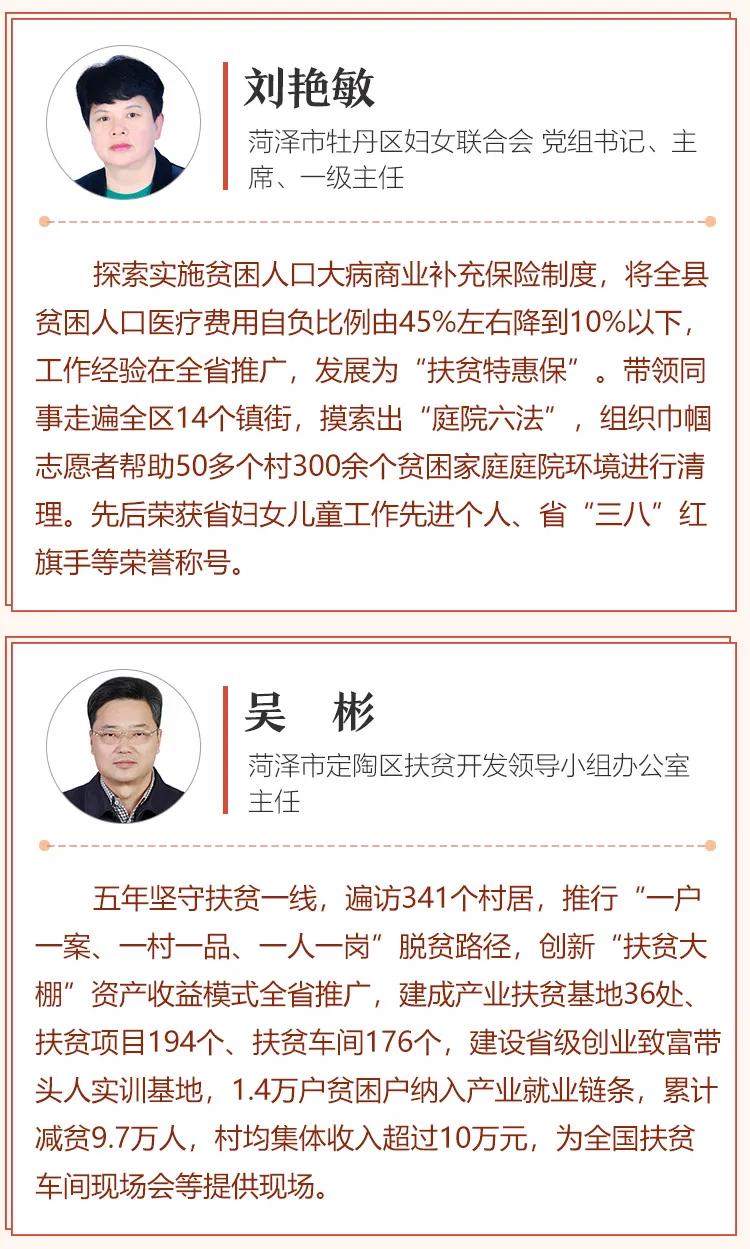 刘艳敏

菏泽市牡丹区妇女联合会 党组书记、主席、一级主任

探索实施贫困人口大病商业补充保险制度，将全县贫困人口医疗费用自负比例由45%左右降到10%以下，工作经验在全省推广，发展为“扶贫特惠保”。带领同事走遍全区14个镇街，摸索出“庭院六法”，组织巾帼志愿者帮助50多个村300余个贫困家庭庭院环境进行清理。先后荣获省妇女儿童工作先进个人、省“三八”红旗手等荣誉称号。

吴　彬

菏泽市定陶区扶贫开发领导小组办公室主任

五年坚守扶贫一线，遍访341个村居，推行“一户一案、一村一品、一人一岗”脱贫路径，创新“扶贫大棚”资产收益模式全省推广，建成产业扶贫基地36处、扶贫项目194个、扶贫车间176个，建设省级创业致富带头人实训基地，1.4万户贫困户纳入产业就业链条，累计减贫9.7万人，村均集体收入超过10万元，为全国扶贫车间现场会等提供现场。